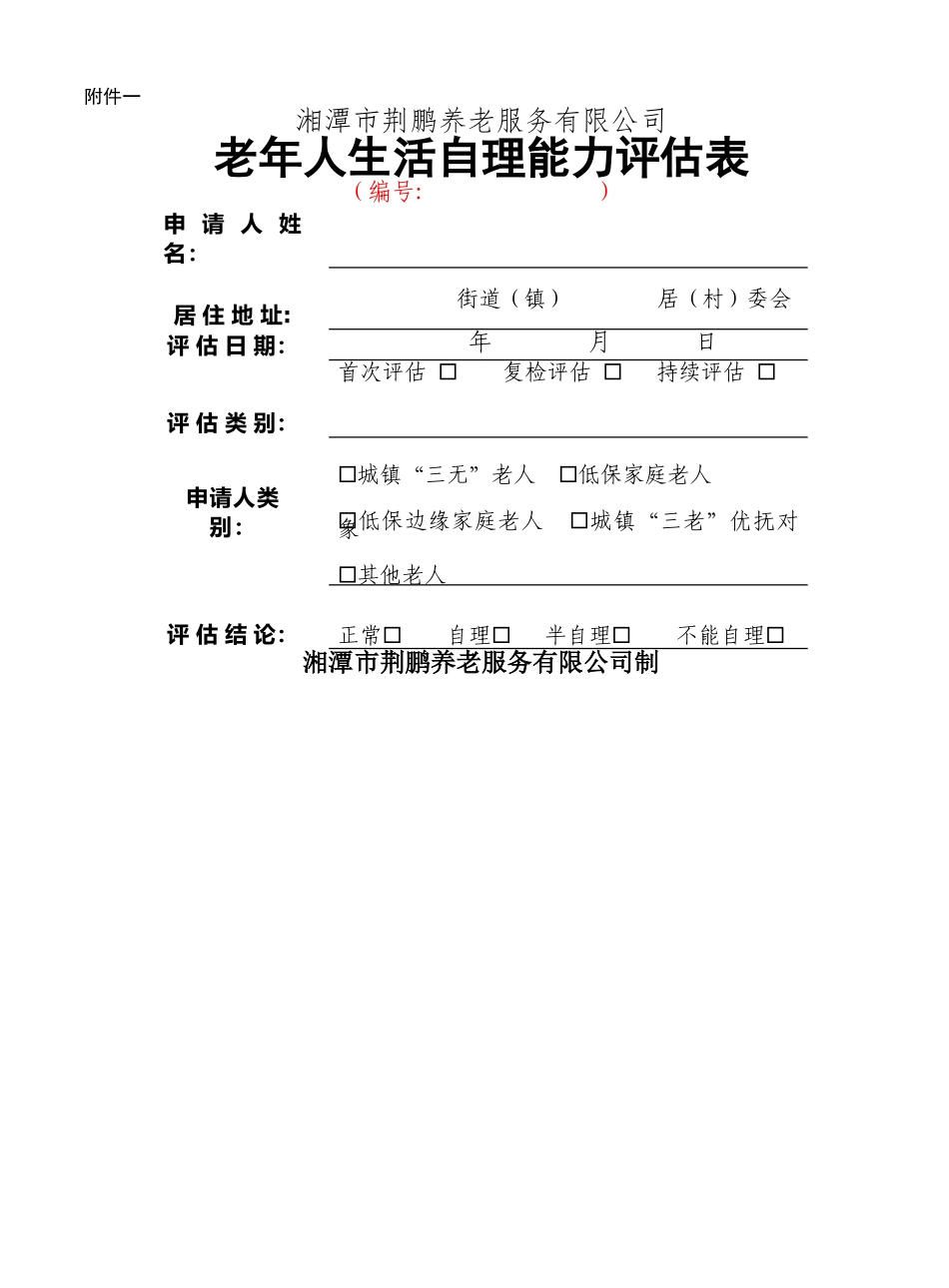 附件一

湘潭市荆鹏养老服务有限公司

老年人生活自理能力评估表

（编号：　　　　　　）

申请人姓名：

居住地址：　　　　街道（镇）　　　　居（村）委会

评估日期：　　　年　　　月　　　日

评估类别：　首次评估 □　　复检评估 □　　持续评估 □

申请人类别：
□城镇“三无”老人　□低保家庭老人
□低保边缘家庭老人　□城镇“三老”优抚对象
□其他老人

评估结论：　正常□　　自理□　　半自理□　　不能自理□

湘潭市荆鹏养老服务有限公司制